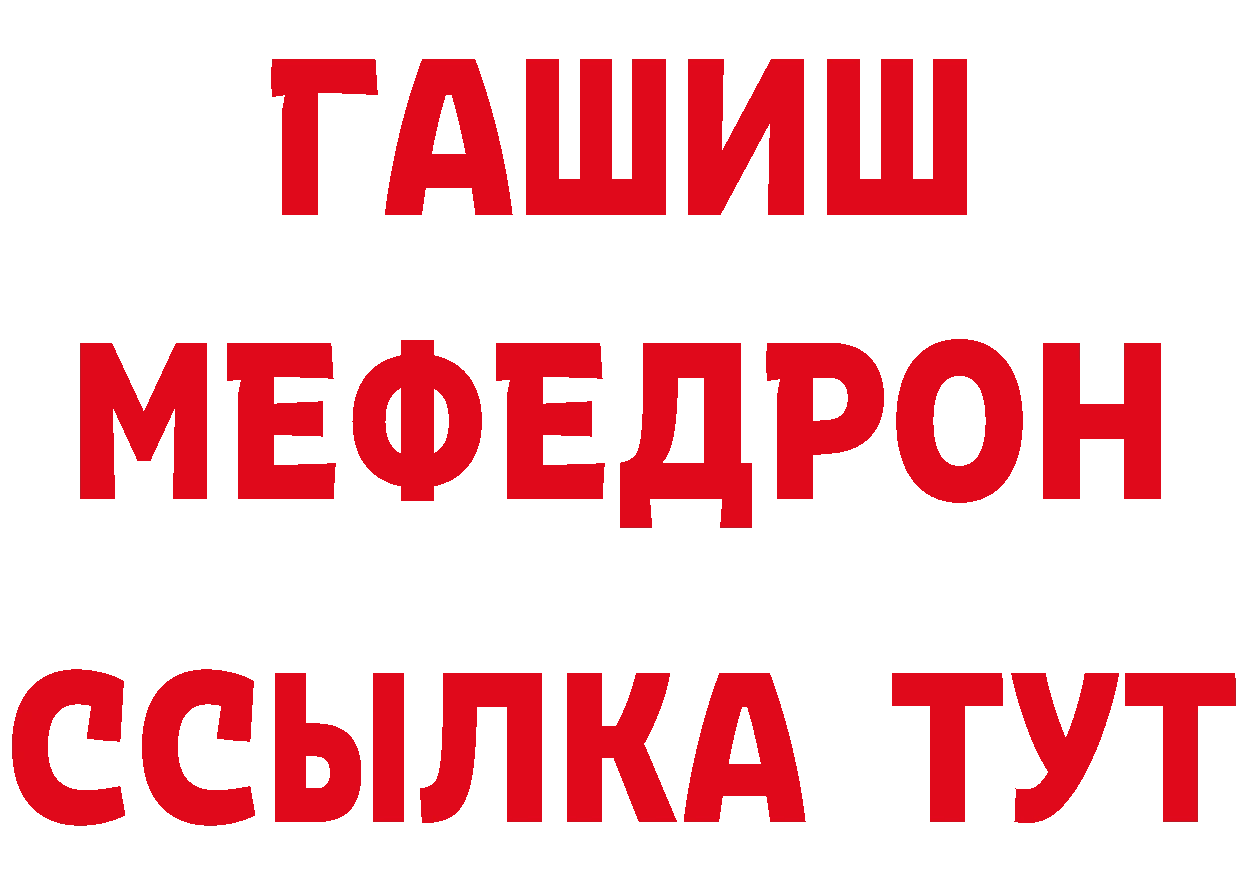 ГАШИШ
МЕФЕДРОН
ССЫЛКА ТУТ